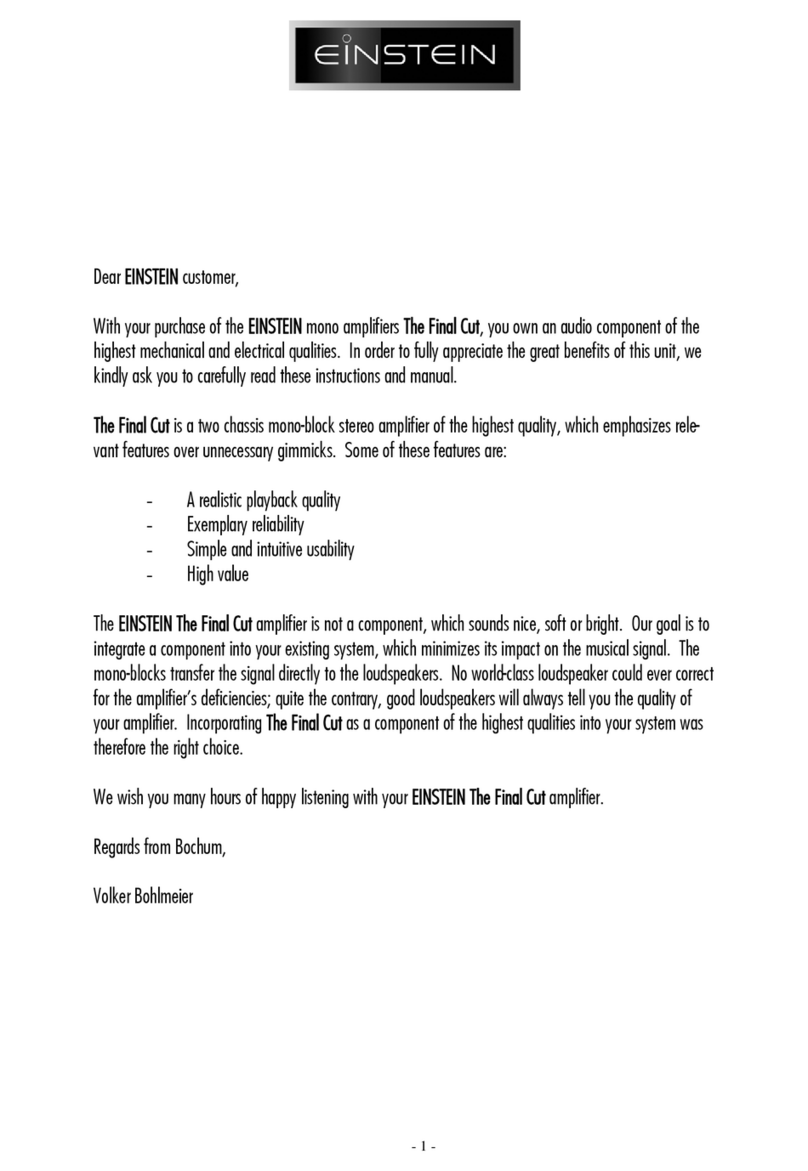 EINSTEIN

Dear EINSTEIN customer,

With your purchase of the EINSTEIN mono amplifiers The Final Cut, you own an audio component of the highest mechanical and electrical qualities. In order to fully appreciate the great benefits of this unit, we kindly ask you to carefully read these instructions and manual.

The Final Cut is a two chassis mono-block stereo amplifier of the highest quality, which emphasizes relevant features over unnecessary gimmicks. Some of these features are:

- A realistic playback quality
- Exemplary reliability
- Simple and intuitive usability
- High value

The EINSTEIN The Final Cut amplifier is not a component, which sounds nice, soft or bright. Our goal is to integrate a component into your existing system, which minimizes its impact on the musical signal. The mono-blocks transfer the signal directly to the loudspeakers. No world-class loudspeaker could ever correct for the amplifier's deficiencies; quite the contrary, good loudspeakers will always tell you the quality of your amplifier. Incorporating The Final Cut as a component of the highest qualities into your system was therefore the right choice.

We wish you many hours of happy listening with your EINSTEIN The Final Cut amplifier.

Regards from Bochum,

Volker Bohlmeier

- 1 -